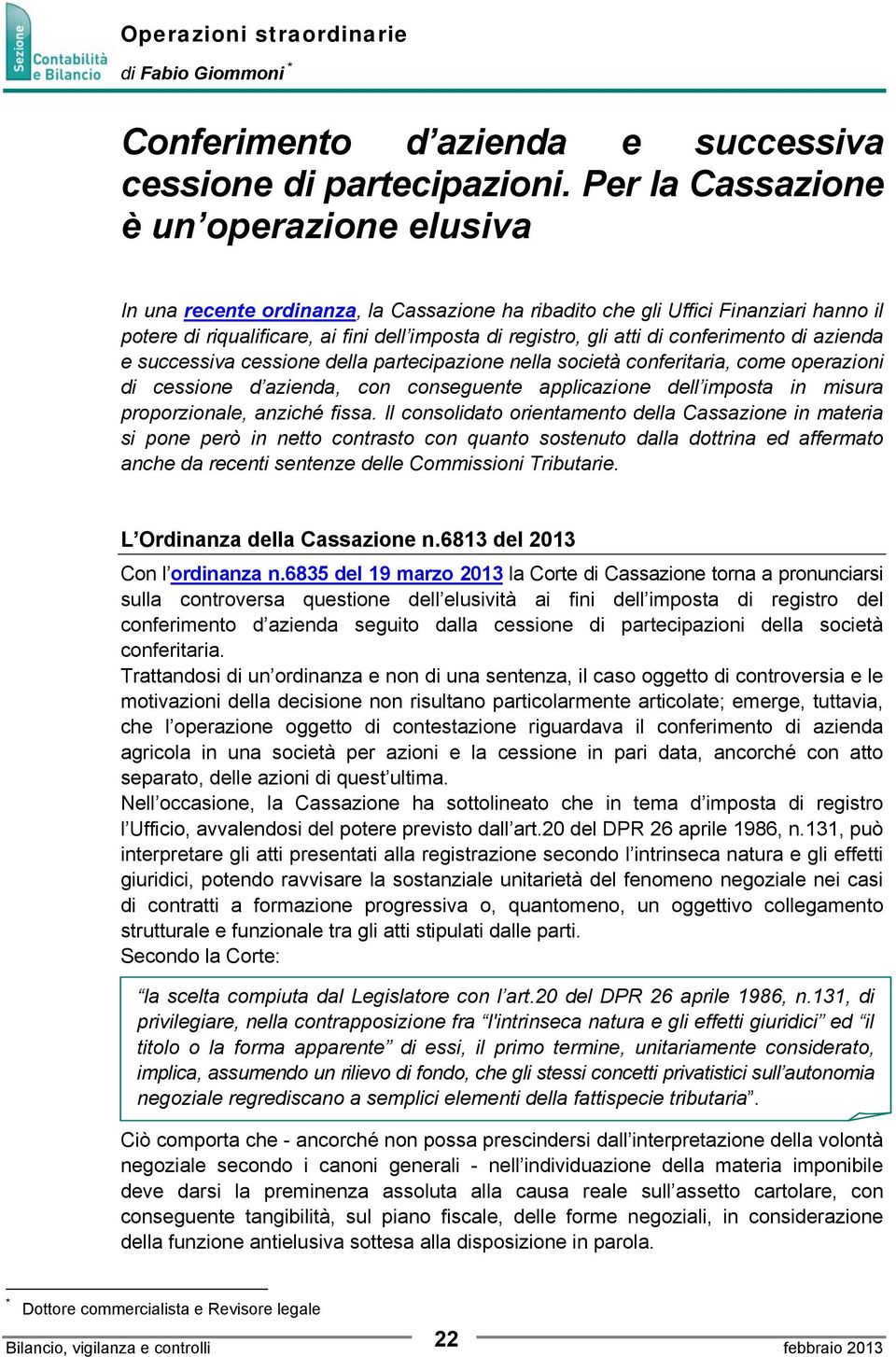 Sezione Contabilità e Bilancio

Operazioni straordinarie
di Fabio Giommoni *

Conferimento d'azienda e successiva cessione di partecipazioni. Per la Cassazione è un'operazione elusiva

In una recente ordinanza, la Cassazione ha ribadito che gli Uffici Finanziari hanno il potere di riqualificare, ai fini dell'imposta di registro, gli atti di conferimento di azienda e successiva cessione della partecipazione nella società conferitaria, come operazioni di cessione d'azienda, con conseguente applicazione dell'imposta in misura proporzionale, anziché fissa. Il consolidato orientamento della Cassazione in materia si pone però in netto contrasto con quanto sostenuto dalla dottrina ed affermato anche da recenti sentenze delle Commissioni Tributarie.

L'Ordinanza della Cassazione n.6813 del 2013

Con l'ordinanza n.6835 del 19 marzo 2013 la Corte di Cassazione torna a pronunciarsi sulla controversa questione dell'elusività ai fini dell'imposta di registro del conferimento d'azienda seguito dalla cessione di partecipazioni della società conferitaria.
Trattandosi di un'ordinanza e non di una sentenza, il caso oggetto di controversia e le motivazioni della decisione non risultano particolarmente articolate; emerge, tuttavia, che l'operazione oggetto di contestazione riguardava il conferimento di azienda agricola in una società per azioni e la cessione in pari data, ancorché con atto separato, delle azioni di quest'ultima.
Nell'occasione, la Cassazione ha sottolineato che in tema d'imposta di registro l'Ufficio, avvalendosi del potere previsto dall'art.20 del DPR 26 aprile 1986, n.131, può interpretare gli atti presentati alla registrazione secondo l'intrinseca natura e gli effetti giuridici, potendo ravvisare la sostanziale unitarietà del fenomeno negoziale nei casi di contratti a formazione progressiva o, quantomeno, un oggettivo collegamento strutturale e funzionale tra gli atti stipulati dalle parti.
Secondo la Corte:

"la scelta compiuta dal Legislatore con l'art.20 del DPR 26 aprile 1986, n.131, di privilegiare, nella contrapposizione fra "l'intrinseca natura e gli effetti giuridici" ed "il titolo o la forma apparente" di essi, il primo termine, unitariamente considerato, implica, assumendo un rilievo di fondo, che gli stessi concetti privatistici sull'autonomia negoziale regrediscano a semplici elementi della fattispecie tributaria".

Ciò comporta che - ancorché non possa prescindersi dall'interpretazione della volontà negoziale secondo i canoni generali - nell'individuazione della materia imponibile deve darsi la preminenza assoluta alla causa reale sull'assetto cartolare, con conseguente tangibilità, sul piano fiscale, delle forme negoziali, in considerazione della funzione antielusiva sottesa alla disposizione in parola.

* Dottore commercialista e Revisore legale

Bilancio, vigilanza e controlli 22 febbraio 2013